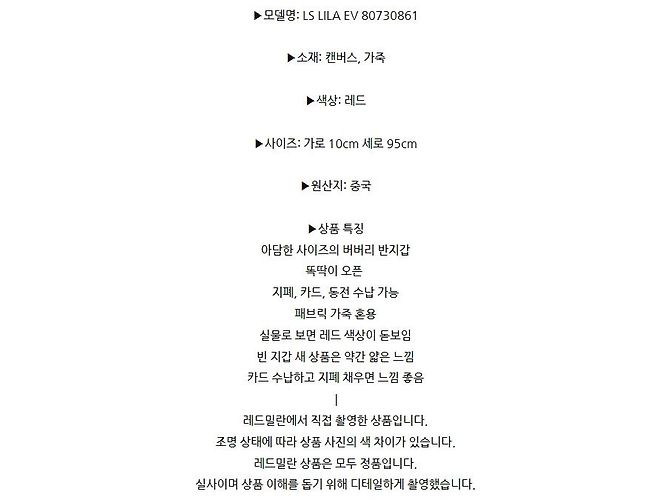 ▶모델명: LS LILA EV 80730861

▶소재: 캔버스, 가죽

▶색상: 레드

▶사이즈: 가로 10cm 세로 95cm

▶원산지: 중국

▶상품 특징
아담한 사이즈의 버버리 반지갑
똑딱이 오픈
지폐, 카드, 동전 수납 가능
패브릭 가죽 혼용
실물로 보면 레드 색상이 돋보임
빈 지갑 새 상품은 약간 얇은 느낌
카드 수납하고 지폐 채우면 느낌 좋음
|
레드밀란에서 직접 촬영한 상품입니다.
조명 상태에 따라 상품 사진의 색 차이가 있습니다.
레드밀란 상품은 모두 정품입니다.
실사이며 상품 이해를 돕기 위해 디테일하게 촬영했습니다.